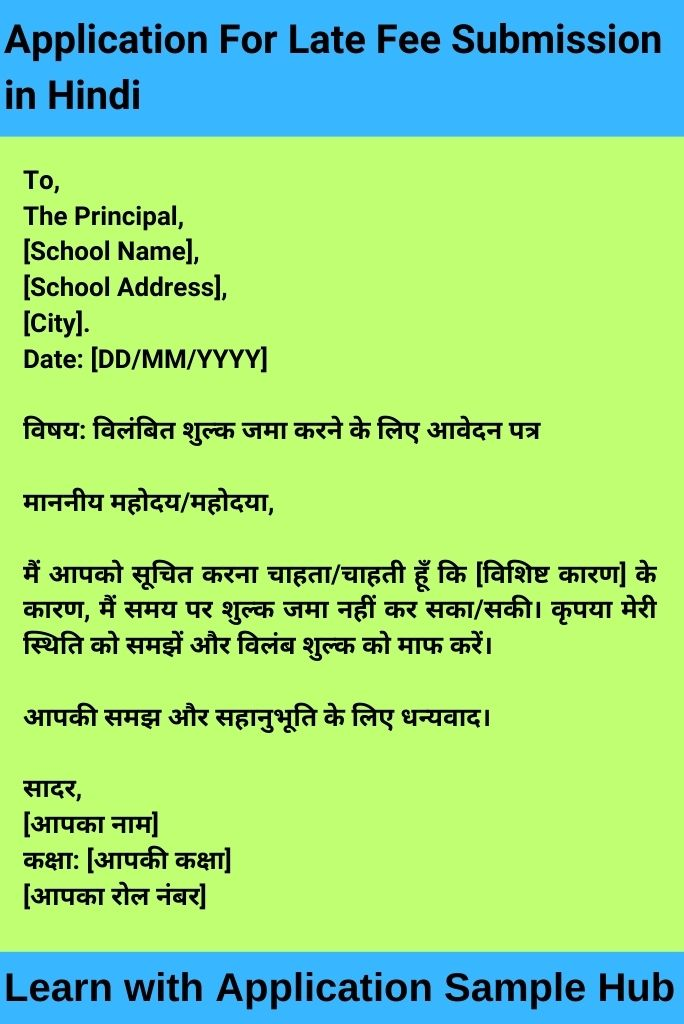 Application For Late Fee Submission in Hindi

To,
The Principal,
[School Name],
[School Address],
[City].
Date: [DD/MM/YYYY]

विषय: विलंबित शुल्क जमा करने के लिए आवेदन पत्र

माननीय महोदय/महोदया,

मैं आपको सूचित करना चाहता/चाहती हूँ कि [विशिष्ट कारण] के कारण, मैं समय पर शुल्क जमा नहीं कर सका/सकी। कृपया मेरी स्थिति को समझें और विलंब शुल्क को माफ करें।

आपकी समझ और सहानुभूति के लिए धन्यवाद।

सादर,
[आपका नाम]
कक्षा: [आपकी कक्षा]
[आपका रोल नंबर]

Learn with Application Sample Hub